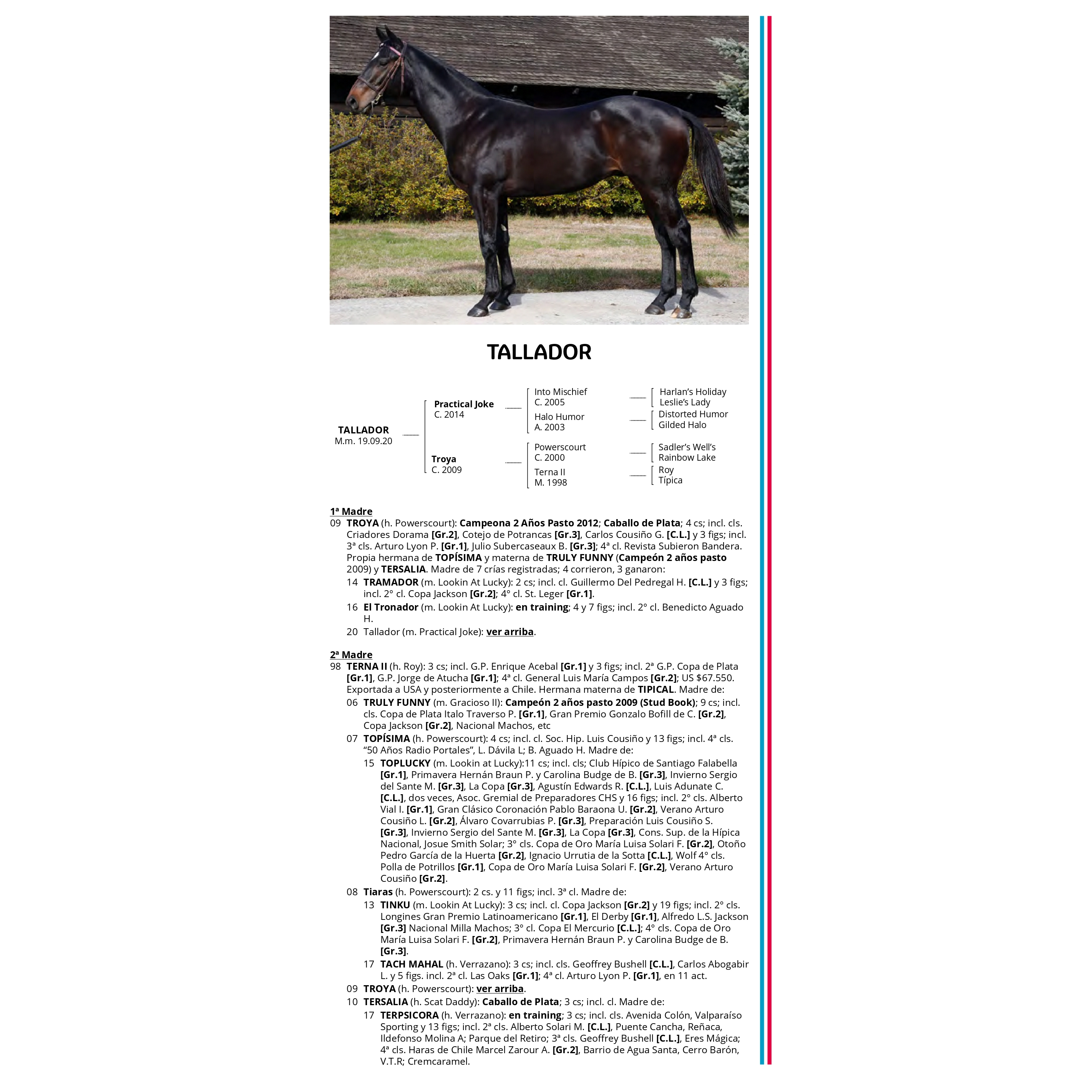 TALLADOR

TALLADOR
M.m. 19.09.20

Practical Joke
C. 2014

Troya
C. 2009

Into Mischief
C. 2005

Halo Humor
A. 2003

Powerscourt
C. 2000

Terna II
M. 1998

Harlan's Holiday
Leslie's Lady

Distorted Humor
Gilded Halo

Sadler's Well's
Rainbow Lake

Roy
Típica

1ª Madre
09 TROYA (h. Powerscourt): Campeona 2 Años Pasto 2012; Caballo de Plata; 4 cs; incl. cls. Criadores Dorama [Gr.2], Cotejo de Potrancas [Gr.3], Carlos Cousiño G. [C.L.] y 3 figs; incl. 3ª cls. Arturo Lyon P. [Gr.1], Julio Subercaseaux B. [Gr.3]; 4ª cl. Revista Subieron Bandera. Propia hermana de TOPÍSIMA y materna de TRULY FUNNY (Campeón 2 años pasto 2009) y TERSALIA. Madre de 7 crías registradas; 4 corrieron, 3 ganaron:
14 TRAMADOR (m. Lookin At Lucky): 2 cs; incl. cl. Guillermo Del Pedregal H. [C.L.] y 3 figs; incl. 2° cl. Copa Jackson [Gr.2]; 4° cl. St. Leger [Gr.1].
16 El Tronador (m. Lookin At Lucky): en training; 4 y 7 figs; incl. 2° cl. Benedicto Aguado H.
20 Tallador (m. Practical Joke): ver arriba.

2ª Madre
98 TERNA II (h. Roy): 3 cs; incl. G.P. Enrique Acebal [Gr.1] y 3 figs; incl. 2ª G.P. Copa de Plata [Gr.1], G.P. Jorge de Atucha [Gr.1]; 4ª cl. General Luis María Campos [Gr.2]; US $67.550. Exportada a USA y posteriormente a Chile. Hermana materna de TIPICAL. Madre de:
06 TRULY FUNNY (m. Gracioso II): Campeón 2 años pasto 2009 (Stud Book); 9 cs; incl. cls. Copa de Plata Italo Traverso P. [Gr.1], Gran Premio Gonzalo Bofill de C. [Gr.2], Copa Jackson [Gr.2], Nacional Machos, etc
07 TOPÍSIMA (h. Powerscourt): 4 cs; incl. cl. Soc. Hip. Luis Cousiño y 13 figs; incl. 4ª cls. "50 Años Radio Portales", L. Dávila L; B. Aguado H. Madre de:
15 TOPLUCKY (m. Lookin at Lucky):11 cs; incl. cls; Club Hípico de Santiago Falabella [Gr.1], Primavera Hernán Braun P. y Carolina Budge de B. [Gr.3], Invierno Sergio del Sante M. [Gr.3], La Copa [Gr.3], Agustín Edwards R. [C.L.], Luis Adunate C. [C.L.], dos veces, Asoc. Gremial de Preparadores CHS y 16 figs; incl. 2° cls. Alberto Vial I. [Gr.1], Gran Clásico Coronación Pablo Baraona U. [Gr.2], Verano Arturo Cousiño L. [Gr.2], Álvaro Covarrubias P. [Gr.3], Preparación Luis Cousiño S. [Gr.3], Invierno Sergio del Sante M. [Gr.3], La Copa [Gr.3], Cons. Sup. de la Hípica Nacional, Josue Smith Solar; 3° cls. Copa de Oro María Luisa Solari F. [Gr.2], Otoño Pedro García de la Huerta [Gr.2], Ignacio Urrutia de la Sotta [C.L.], Wolf 4° cls. Polla de Potrillos [Gr.1], Copa de Oro María Luisa Solari F. [Gr.2], Verano Arturo Cousiño [Gr.2].
08 Tiaras (h. Powerscourt): 2 cs. y 11 figs; incl. 3ª cl. Madre de:
13 TINKU (m. Lookin At Lucky): 3 cs; incl. cl. Copa Jackson [Gr.2] y 19 figs; incl. 2° cls. Longines Gran Premio Latinoamericano [Gr.1], El Derby [Gr.1], Alfredo L.S. Jackson [Gr.3] Nacional Milla Machos; 3° cl. Copa El Mercurio [C.L.]; 4° cls. Copa de Oro María Luisa Solari F. [Gr.2], Primavera Hernán Braun P. y Carolina Budge de B. [Gr.3].
17 TACH MAHAL (h. Verrazano): 3 cs; incl. cls. Geoffrey Bushell [C.L.], Carlos Abogabir L. y 5 figs. incl. 2ª cl. Las Oaks [Gr.1]; 4ª cl. Arturo Lyon P. [Gr.1], en 11 act.
09 TROYA (h. Powerscourt): ver arriba.
10 TERSALIA (h. Scat Daddy): Caballo de Plata; 3 cs; incl. cl. Madre de:
17 TERPSICORA (h. Verrazano): en training; 3 cs; incl. cls. Avenida Colón, Valparaíso Sporting y 13 figs; incl. 2ª cls. Alberto Solari M. [C.L.], Puente Cancha, Reñaca, Ildefonso Molina A; Parque del Retiro; 3ª cls. Geoffrey Bushell [C.L.], Eres Mágica; 4ª cls. Haras de Chile Marcel Zarour A. [Gr.2], Barrio de Agua Santa, Cerro Barón, V.T.R; Cremcaramel.